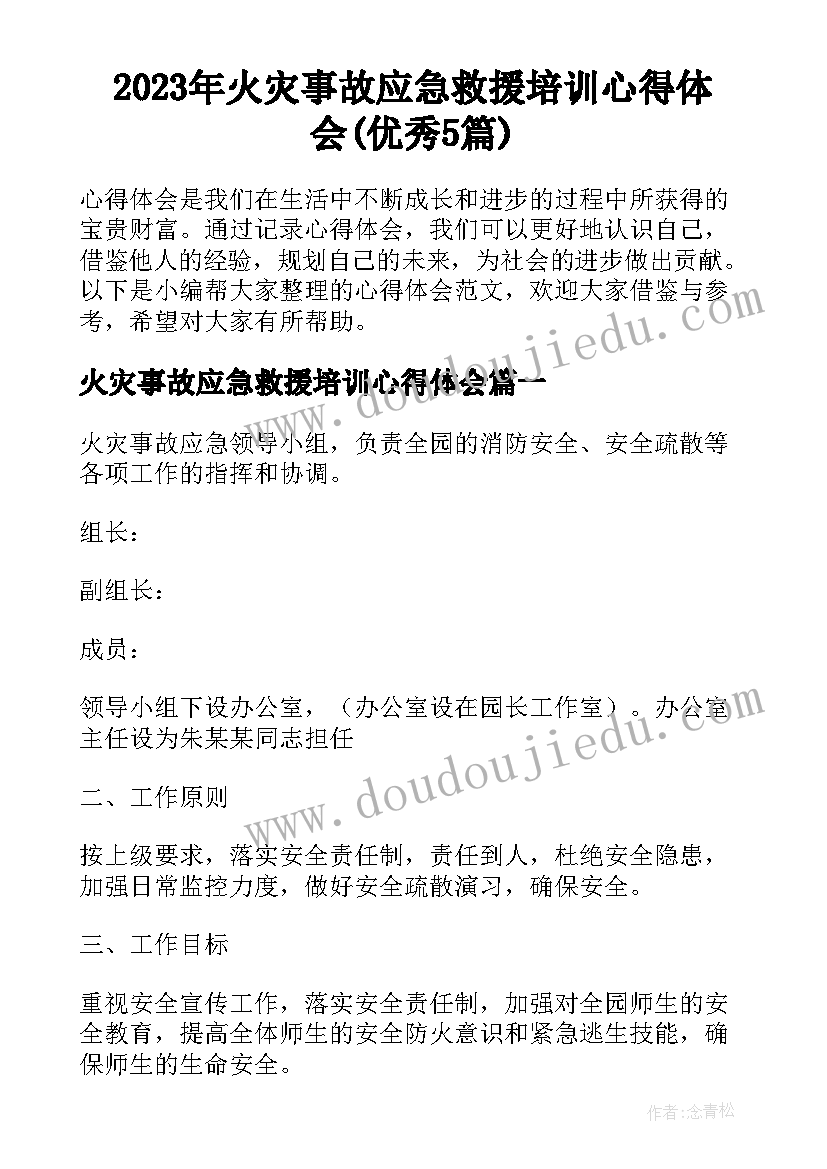 2023年火灾事故应急救援培训心得体会(优秀5篇)

心得体会是我们在生活中不断成长和进步的过程中所获得的宝贵财富。通过记录心得体会，我们可以更好地认识自己，借鉴他人的经验，规划自己的未来，为社会的进步做出贡献。以下是小编帮大家整理的心得体会范文，欢迎大家借鉴与参考，希望对大家有所帮助。

火灾事故应急救援培训心得体会篇一

火灾事故应急领导小组，负责全园的消防安全、安全疏散等各项工作的指挥和协调。

组长：

副组长：

成员：

领导小组下设办公室，（办公室设在园长工作室）。办公室主任设为朱某某同志担任

二、工作原则

按上级要求，落实安全责任制，责任到人，杜绝安全隐患，加强日常监控力度，做好安全疏散演习，确保安全。

三、工作目标

重视安全宣传工作，落实安全责任制，加强对全园师生的安全教育，提高全体师生的安全防火意识和紧急逃生技能，确保师生的生命安全。

www.doudoujiedu.com

www.doudoujiedu.com

作者：念青松